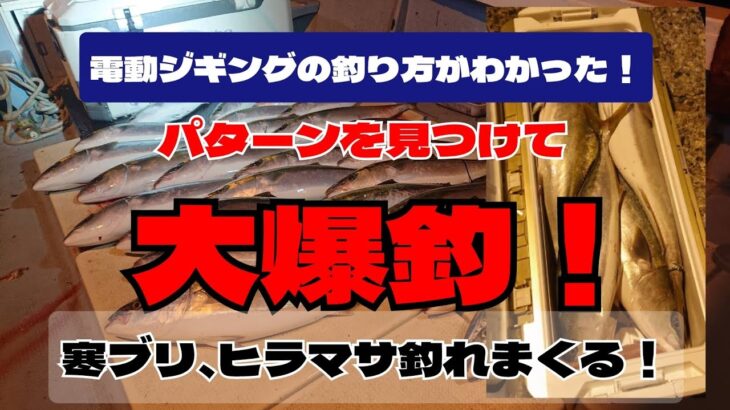 電動ジギングの釣り方がわかった！

パターンを見つけて

大爆釣！

寒ブリ、ヒラマサ釣れまくる！